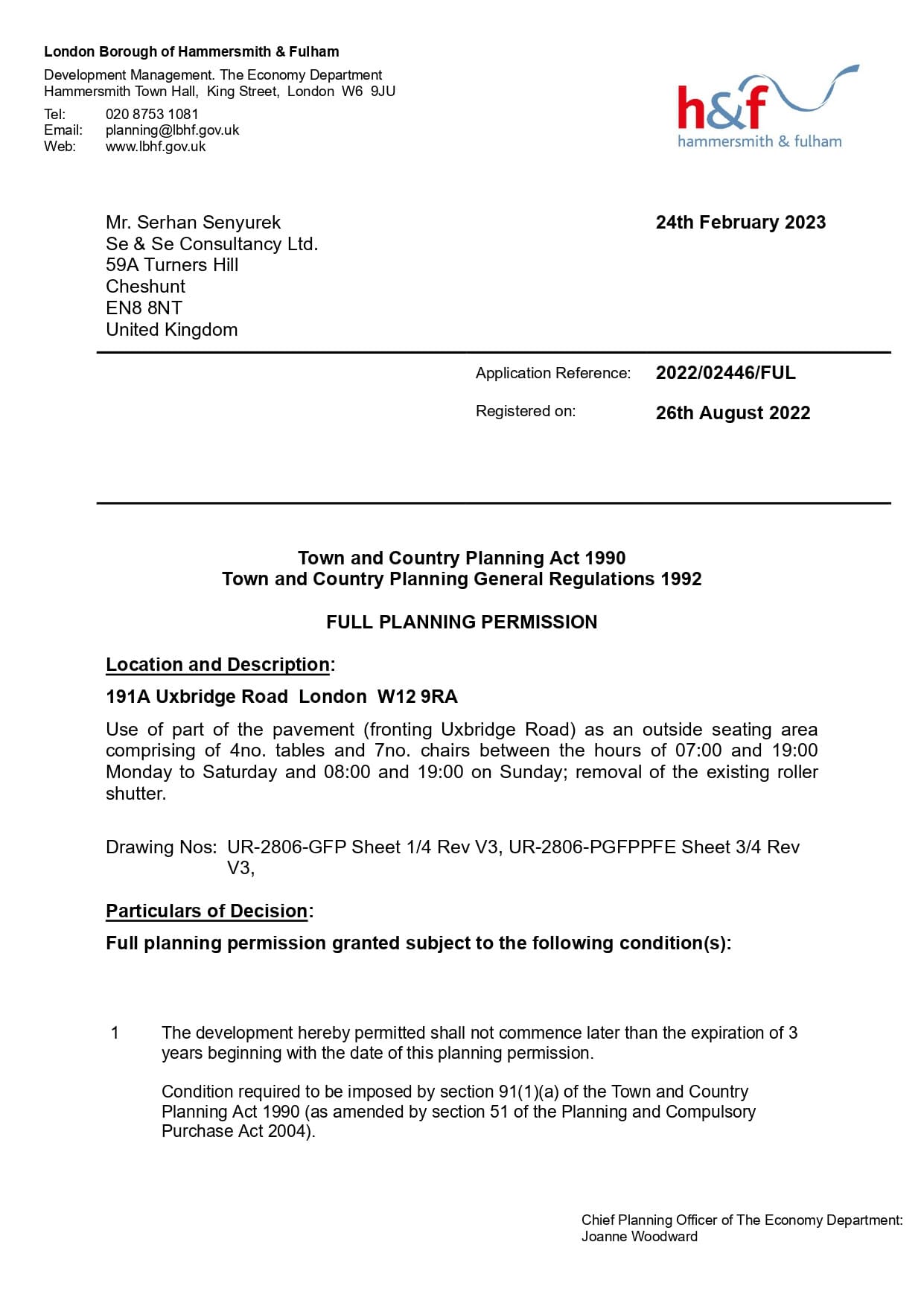 London Borough of Hammersmith & Fulham

Development Management. The Economy Department
Hammersmith Town Hall, King Street, London W6 9JU

Tel: 020 8753 1081
Email: planning@lbhf.gov.uk
Web: www.lbhf.gov.uk

h&f
hammersmith & fulham

Mr. Serhan Senyurek
Se & Se Consultancy Ltd.
59A Turners Hill
Cheshunt
EN8 8NT
United Kingdom

24th February 2023

Application Reference: 2022/02446/FUL

Registered on: 26th August 2022

Town and Country Planning Act 1990
Town and Country Planning General Regulations 1992

FULL PLANNING PERMISSION

Location and Description:

191A Uxbridge Road London W12 9RA

Use of part of the pavement (fronting Uxbridge Road) as an outside seating area comprising of 4no. tables and 7no. chairs between the hours of 07:00 and 19:00 Monday to Saturday and 08:00 and 19:00 on Sunday; removal of the existing roller shutter.

Drawing Nos: UR-2806-GFP Sheet 1/4 Rev V3, UR-2806-PGFPPFE Sheet 3/4 Rev V3,

Particulars of Decision:

Full planning permission granted subject to the following condition(s):

1 The development hereby permitted shall not commence later than the expiration of 3 years beginning with the date of this planning permission.

Condition required to be imposed by section 91(1)(a) of the Town and Country Planning Act 1990 (as amended by section 51 of the Planning and Compulsory Purchase Act 2004).

Chief Planning Officer of The Economy Department:
Joanne Woodward